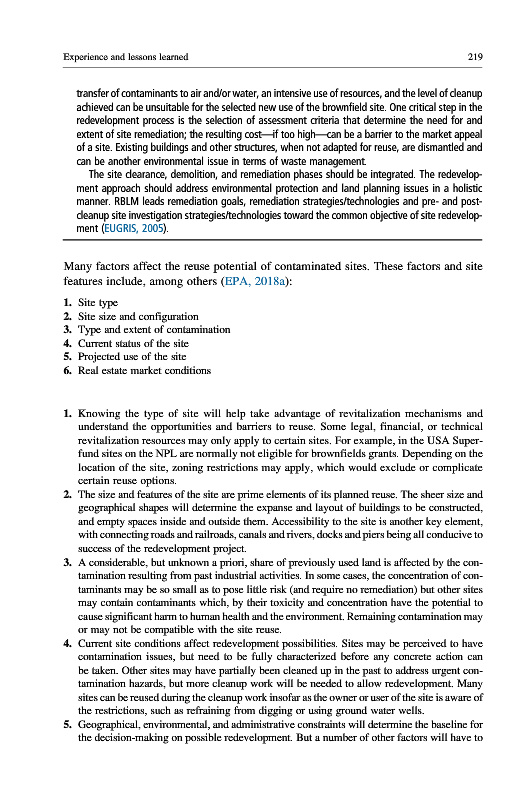 Experience and lessons learned

219

transfer of contaminants to air and/or water, an intensive use of resources, and the level of cleanup achieved can be unsuitable for the selected new use of the brownfield site. One critical step in the redevelopment process is the selection of assessment criteria that determine the need for and extent of site remediation; the resulting cost—if too high—can be a barrier to the market appeal of a site. Existing buildings and other structures, when not adapted for reuse, are dismantled and can be another environmental issue in terms of waste management.

The site clearance, demolition, and remediation phases should be integrated. The redevelopment approach should address environmental protection and land planning issues in a holistic manner. RBLM leads remediation goals, remediation strategies/technologies and pre- and post-cleanup site investigation strategies/technologies toward the common objective of site redevelopment (EUGRIS, 2005).

Many factors affect the reuse potential of contaminated sites. These factors and site features include, among others (EPA, 2018a):

1. Site type
2. Site size and configuration
3. Type and extent of contamination
4. Current status of the site
5. Projected use of the site
6. Real estate market conditions

1. Knowing the type of site will help take advantage of revitalization mechanisms and understand the opportunities and barriers to reuse. Some legal, financial, or technical revitalization resources may only apply to certain sites. For example, in the USA Superfund sites on the NPL are normally not eligible for brownfields grants. Depending on the location of the site, zoning restrictions may apply, which would exclude or complicate certain reuse options.
2. The size and features of the site are prime elements of its planned reuse. The sheer size and geographical shapes will determine the expanse and layout of buildings to be constructed, and empty spaces inside and outside them. Accessibility to the site is another key element, with connecting roads and railroads, canals and rivers, docks and piers being all conducive to success of the redevelopment project.
3. A considerable, but unknown a priori, share of previously used land is affected by the contamination resulting from past industrial activities. In some cases, the concentration of contaminants may be so small as to pose little risk (and require no remediation) but other sites may contain contaminants which, by their toxicity and concentration have the potential to cause significant harm to human health and the environment. Remaining contamination may or may not be compatible with the site reuse.
4. Current site conditions affect redevelopment possibilities. Sites may be perceived to have contamination issues, but need to be fully characterized before any concrete action can be taken. Other sites may have partially been cleaned up in the past to address urgent contamination hazards, but more cleanup work will be needed to allow redevelopment. Many sites can be reused during the cleanup work insofar as the owner or user of the site is aware of the restrictions, such as refraining from digging or using ground water wells.
5. Geographical, environmental, and administrative constraints will determine the baseline for the decision-making on possible redevelopment. But a number of other factors will have to